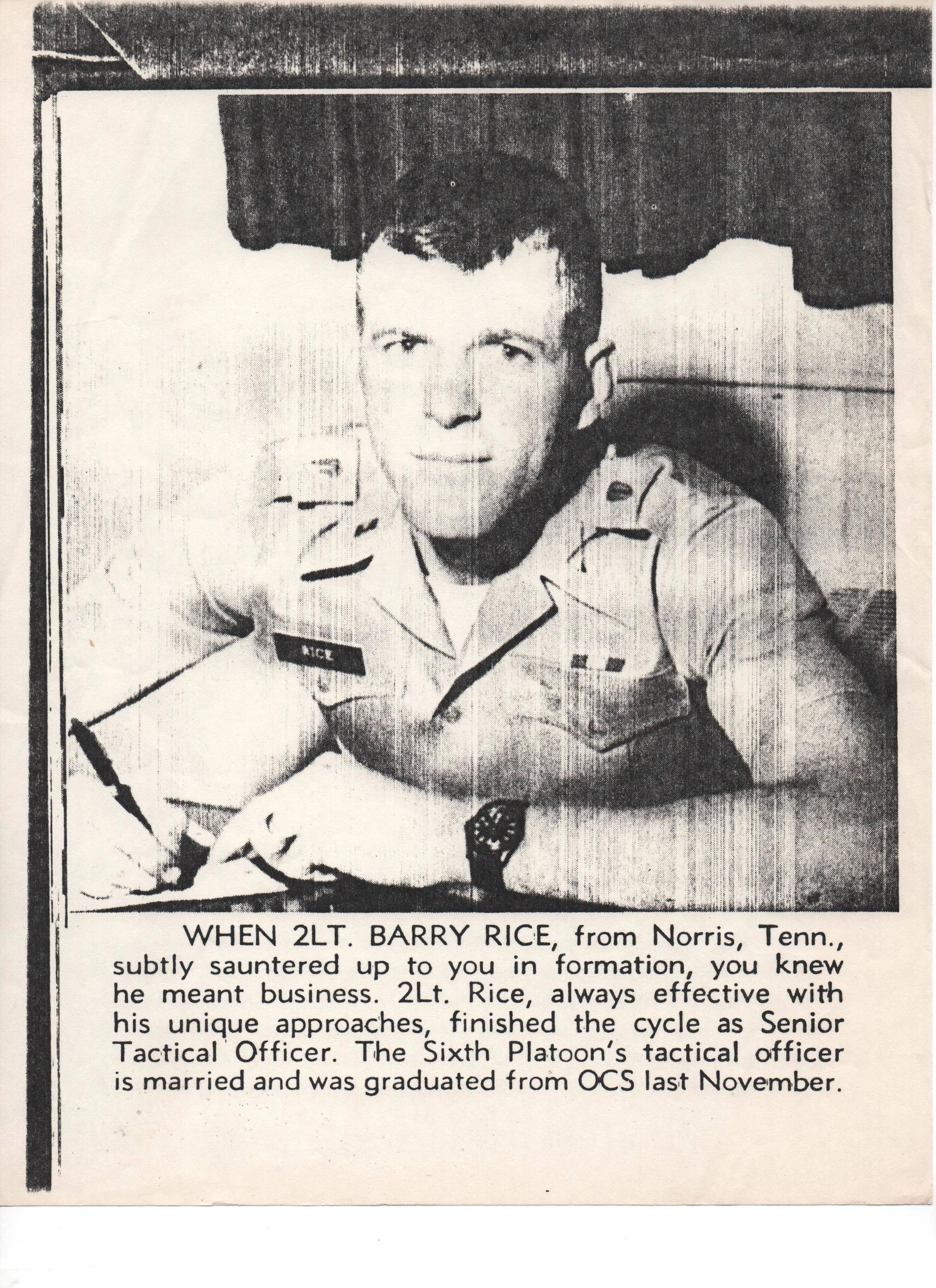 RICE

WHEN 2LT. BARRY RICE, from Norris, Tenn., subtly sauntered up to you in formation, you knew he meant business. 2Lt. Rice, always effective with his unique approaches, finished the cycle as Senior Tactical Officer. The Sixth Platoon's tactical officer is married and was graduated from OCS last November.